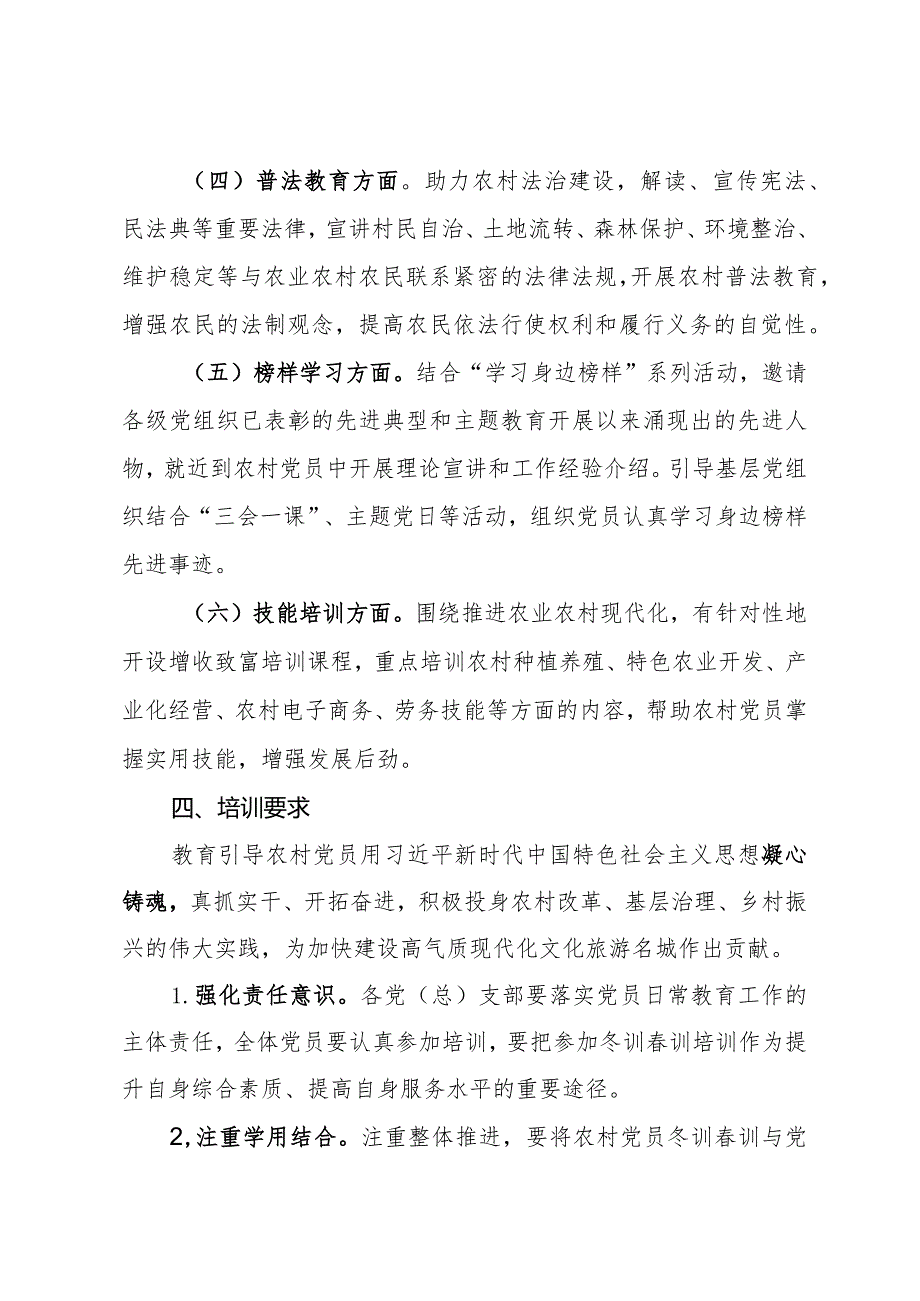 （四）普法教育方面。助力农村法治建设，解读、宣传宪法、民法典等重要法律，宣讲村民自治、土地流转、森林保护、环境整治、维护稳定等与农业农村农民联系紧密的法律法规，开展农村普法教育，增强农民的法制观念，提高农民依法行使权利和履行义务的自觉性。

（五）榜样学习方面。结合“学习身边榜样”系列活动，邀请各级党组织已表彰的先进典型和主题教育开展以来涌现出的先进人物，就近到农村党员中开展理论宣讲和工作经验介绍。引导基层党组织结合“三会一课”、主题党日等活动，组织党员认真学习身边榜样先进事迹。

（六）技能培训方面。围绕推进农业农村现代化，有针对性地开设增收致富培训课程，重点培训农村种植养殖、特色农业开发、产业化经营、农村电子商务、劳务技能等方面的内容，帮助农村党员掌握实用技能，增强发展后劲。

四、培训要求

教育引导农村党员用习近平新时代中国特色社会主义思想凝心铸魂，真抓实干、开拓奋进，积极投身农村改革、基层治理、乡村振兴的伟大实践，为加快建设高气质现代化文化旅游名城作出贡献。

1.强化责任意识。各党（总）支部要落实党员日常教育工作的主体责任，全体党员要认真参加培训，要把参加冬训春训培训作为提升自身综合素质、提高自身服务水平的重要途径。

2,注重学用结合。注重整体推进，要将农村党员冬训春训与党